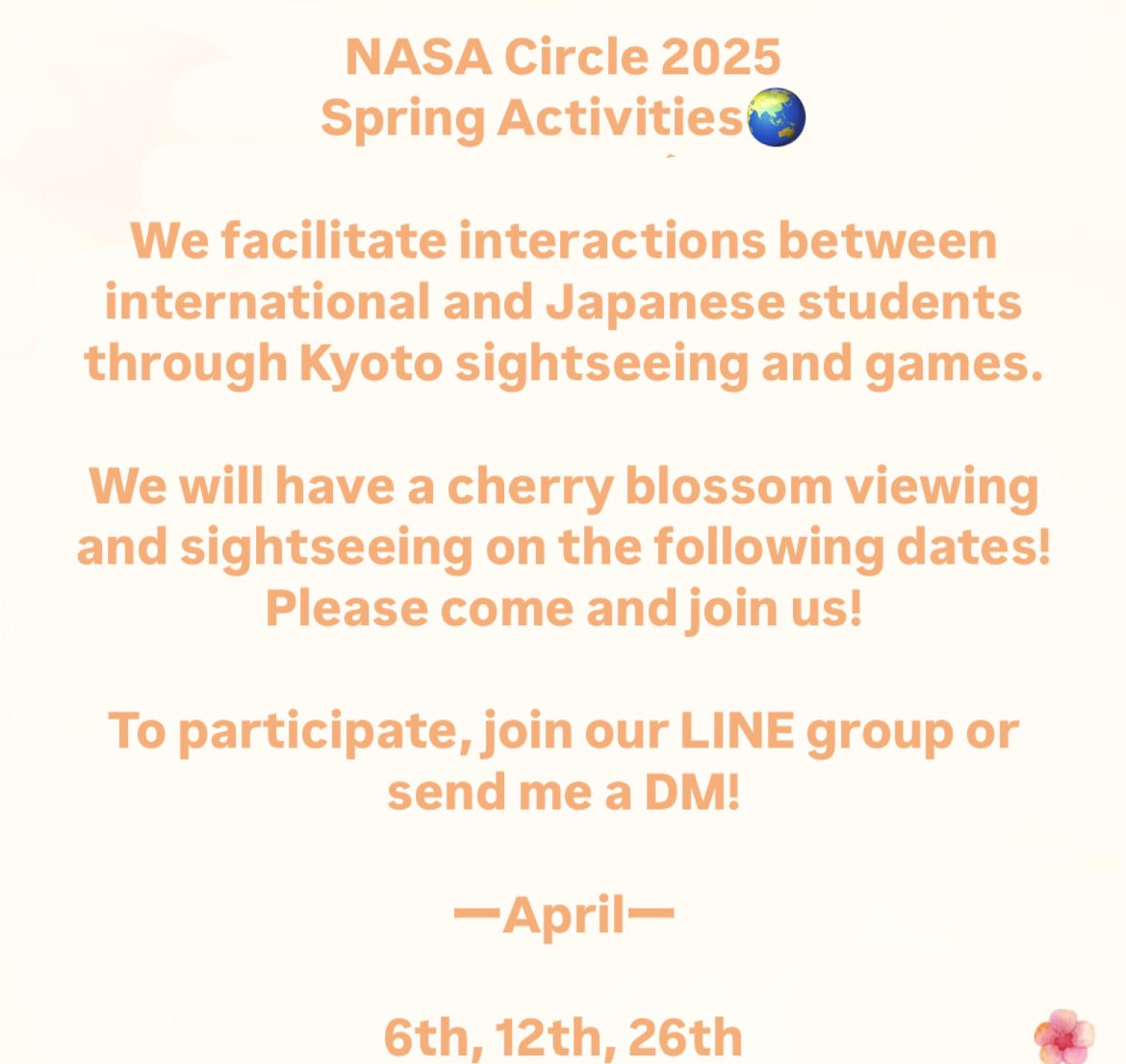 NASA Circle 2025
Spring Activities🌏

We facilitate interactions between international and Japanese students through Kyoto sightseeing and games.

We will have a cherry blossom viewing and sightseeing on the following dates! Please come and join us!

To participate, join our LINE group or send me a DM!

—April—

6th, 12th, 26th